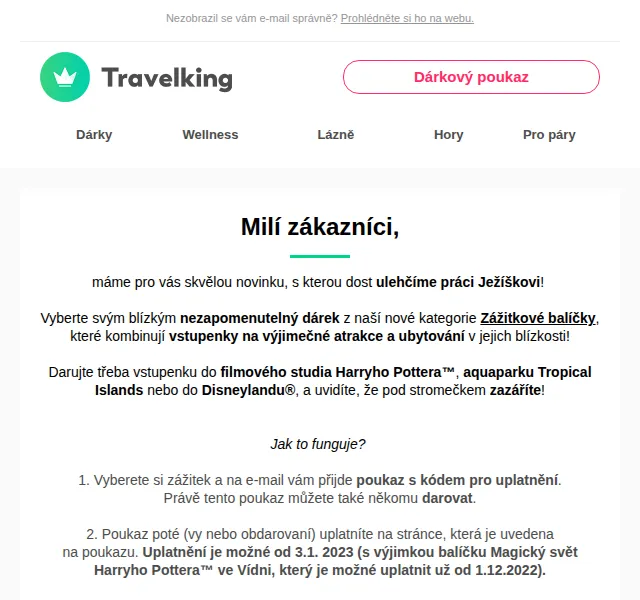 Nezobrazil se vám e-mail správně? Prohlédněte si ho na webu.

Travelking

Dárkový poukaz

Dárky Wellness Lázně Hory Pro páry

Milí zákazníci,

máme pro vás skvělou novinku, s kterou dost ulehčíme práci Ježíškovi!

Vyberte svým blízkým nezapomenutelný dárek z naší nové kategorie Zážitkové balíčky, které kombinují vstupenky na výjimečné atrakce a ubytování v jejich blízkosti!

Darujte třeba vstupenku do filmového studia Harryho Pottera™, aquaparku Tropical Islands nebo do Disneylandu®, a uvidíte, že pod stromečkem zazáříte!

Jak to funguje?

1. Vyberete si zážitek a na e-mail vám přijde poukaz s kódem pro uplatnění. Právě tento poukaz můžete také někomu darovat.

2. Poukaz poté (vy nebo obdarovaní) uplatníte na stránce, která je uvedena na poukazu. Uplatnění je možné od 3.1. 2023 (s výjimkou balíčku Magický svět Harryho Pottera™ ve Vídni, který je možné uplatnit už od 1.12.2022).